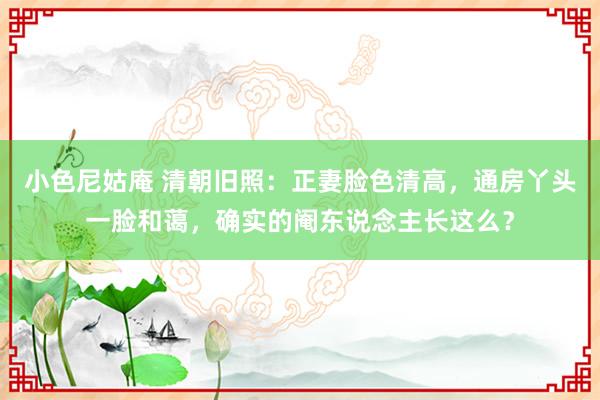 小色尼姑庵 清朝旧照：正妻脸色清高，通房丫头一脸和蔼，确实的阉东说念主长这么？